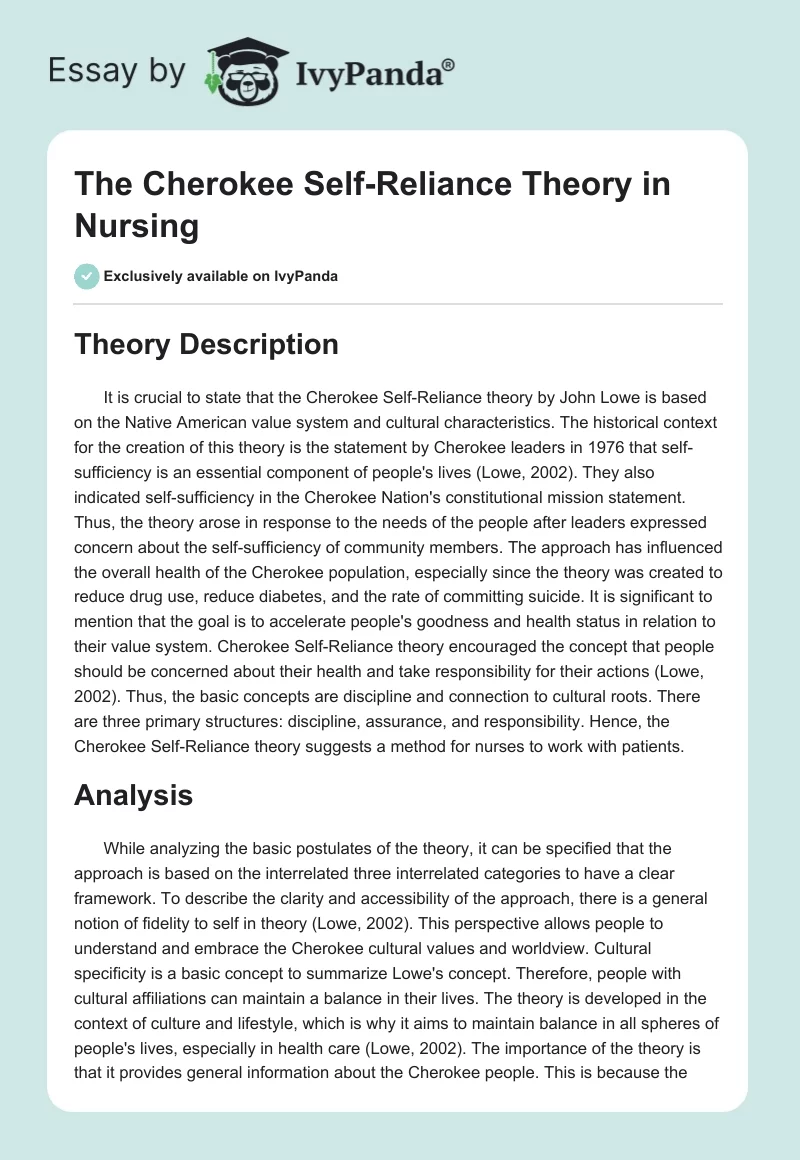 Essay by IvyPanda®

The Cherokee Self-Reliance Theory in Nursing

Exclusively available on IvyPanda

Theory Description

It is crucial to state that the Cherokee Self-Reliance theory by John Lowe is based on the Native American value system and cultural characteristics. The historical context for the creation of this theory is the statement by Cherokee leaders in 1976 that self-sufficiency is an essential component of people's lives (Lowe, 2002). They also indicated self-sufficiency in the Cherokee Nation's constitutional mission statement. Thus, the theory arose in response to the needs of the people after leaders expressed concern about the self-sufficiency of community members. The approach has influenced the overall health of the Cherokee population, especially since the theory was created to reduce drug use, reduce diabetes, and the rate of committing suicide. It is significant to mention that the goal is to accelerate people's goodness and health status in relation to their value system. Cherokee Self-Reliance theory encouraged the concept that people should be concerned about their health and take responsibility for their actions (Lowe, 2002). Thus, the basic concepts are discipline and connection to cultural roots. There are three primary structures: discipline, assurance, and responsibility. Hence, the Cherokee Self-Reliance theory suggests a method for nurses to work with patients.

Analysis

While analyzing the basic postulates of the theory, it can be specified that the approach is based on the interrelated three interrelated categories to have a clear framework. To describe the clarity and accessibility of the approach, there is a general notion of fidelity to self in theory (Lowe, 2002). This perspective allows people to understand and embrace the Cherokee cultural values and worldview. Cultural specificity is a basic concept to summarize Lowe's concept. Therefore, people with cultural affiliations can maintain a balance in their lives. The theory is developed in the context of culture and lifestyle, which is why it aims to maintain balance in all spheres of people's lives, especially in health care (Lowe, 2002). The importance of the theory is that it provides general information about the Cherokee people. This is because the